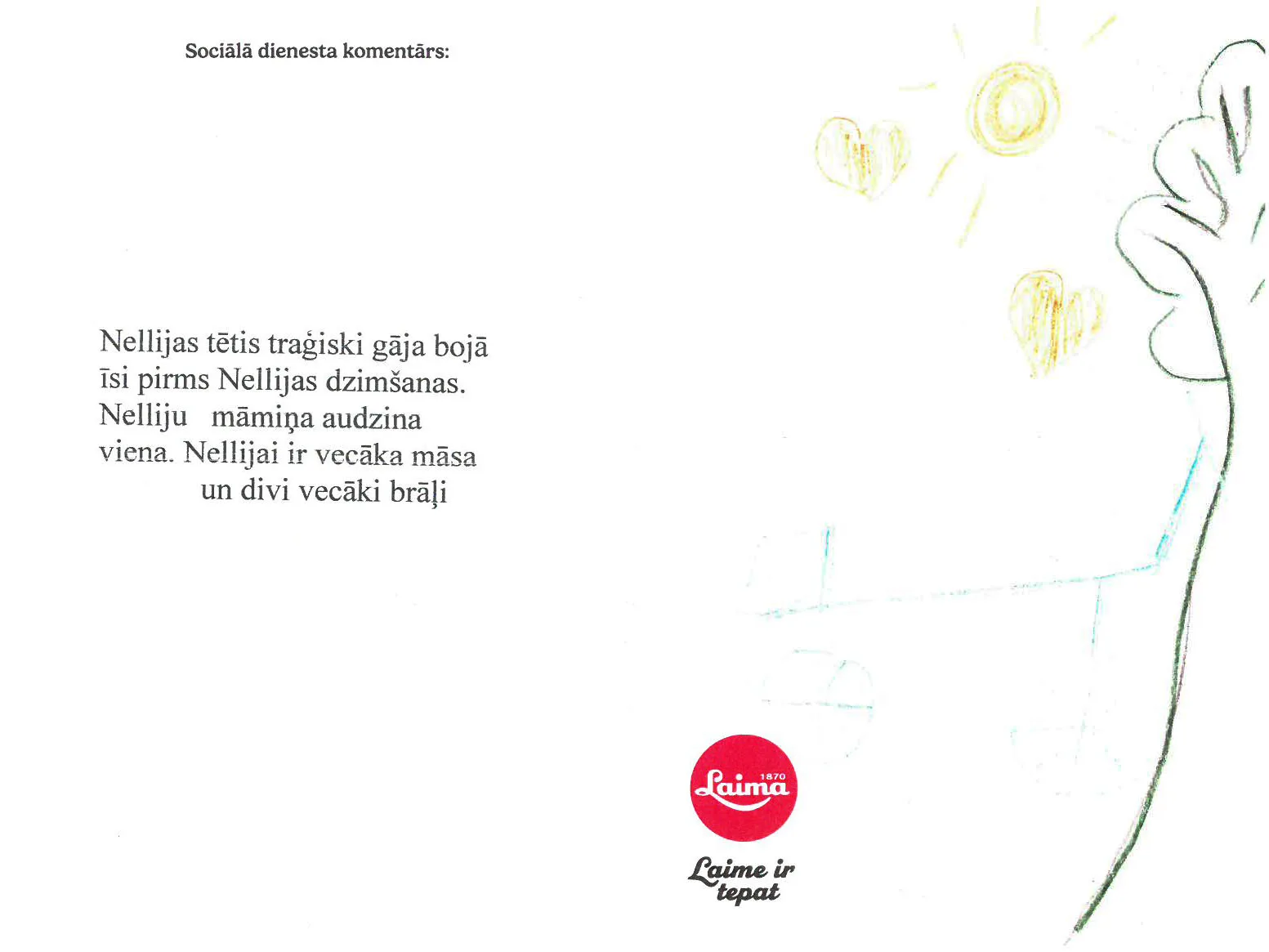 Sociālā dienesta komentārs:

Nellijas tētis traģiski gāja bojā īsi pirms Nellijas dzimšanas. Nelliju māmiņa audzina viena. Nellijai ir vecāka māsa un divi vecāki brāļi

1870
Laima

Laime ir tepat